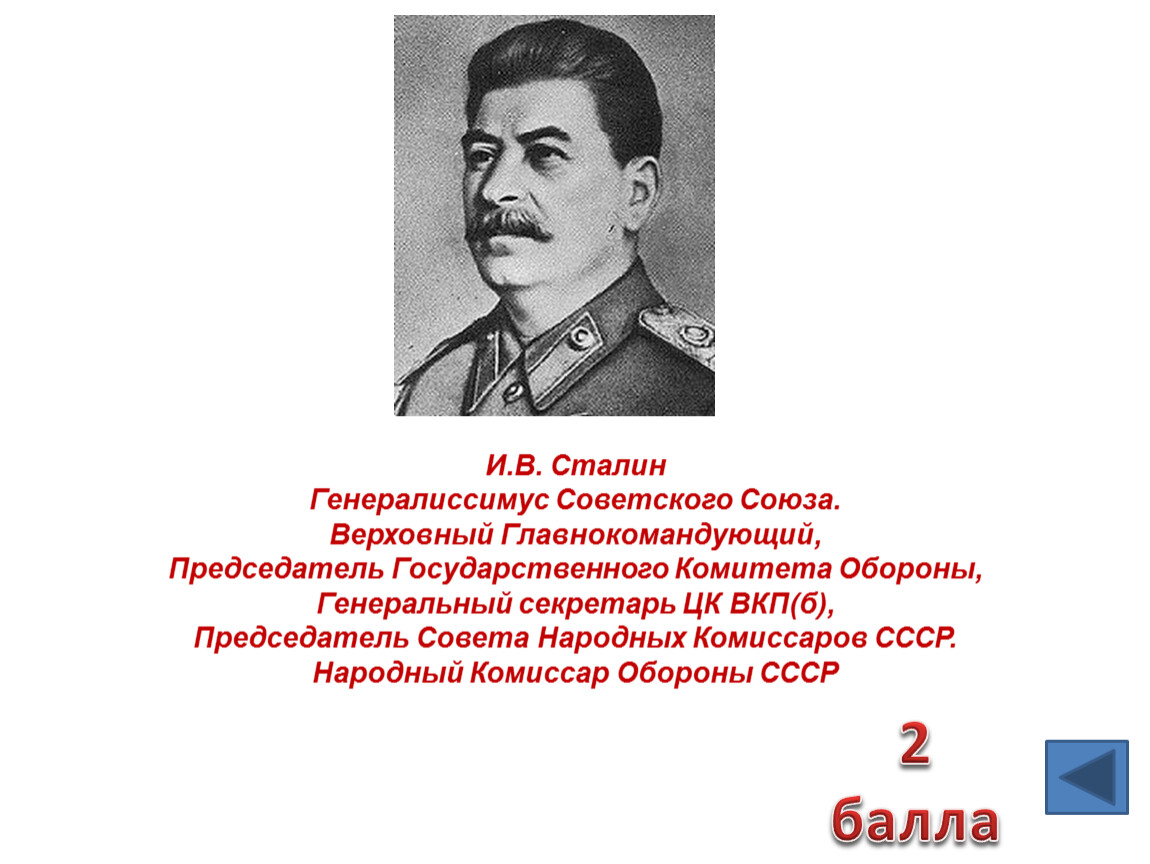 И.В. Сталин
Генералиссимус Советского Союза.
Верховный Главнокомандующий,
Председатель Государственного Комитета Обороны,
Генеральный секретарь ЦК ВКП(б),
Председатель Совета Народных Комиссаров СССР.
Народный Комиссар Обороны СССР

2
балла